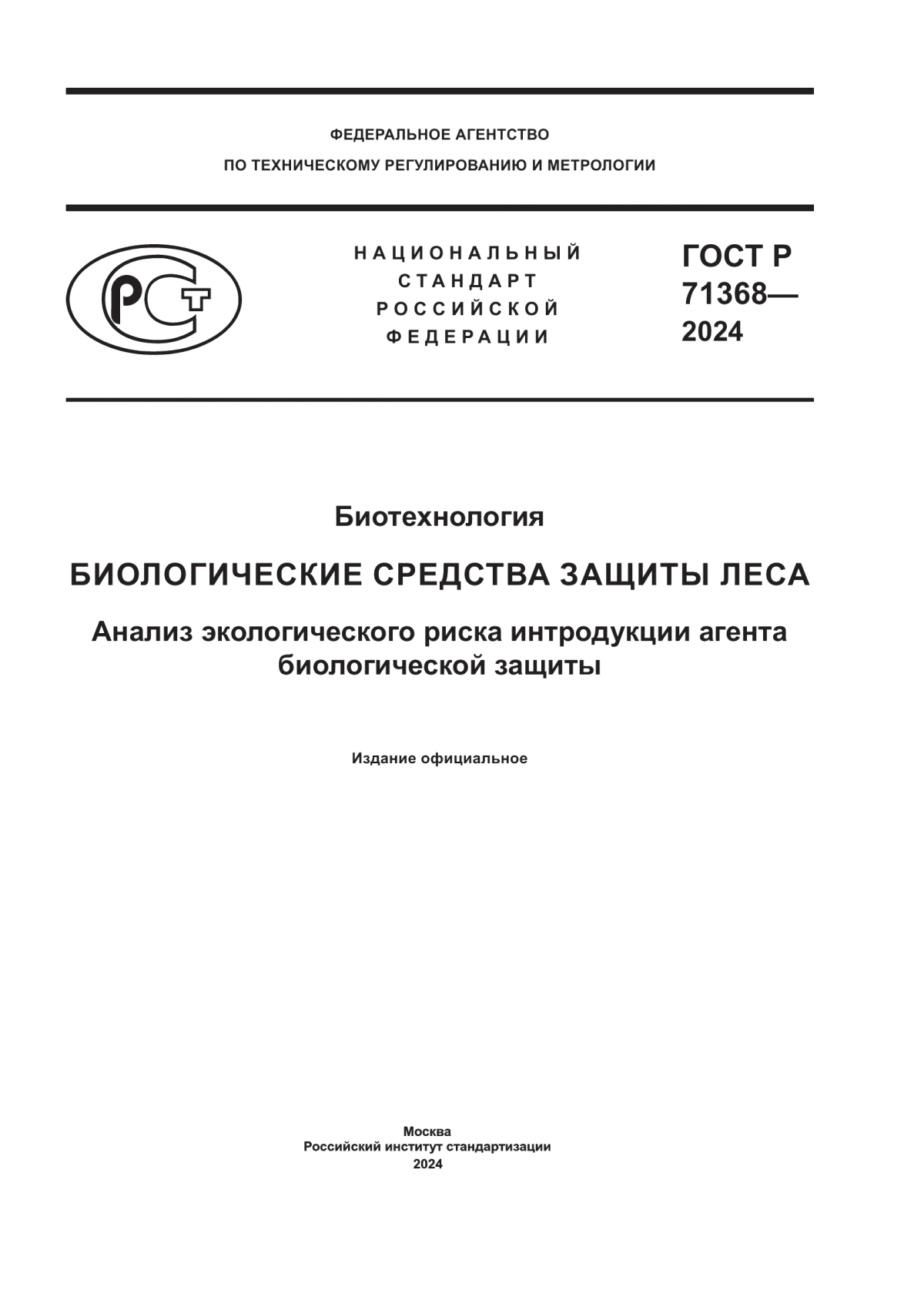 ФЕДЕРАЛЬНОЕ АГЕНТСТВО
ПО ТЕХНИЧЕСКОМУ РЕГУЛИРОВАНИЮ И МЕТРОЛОГИИ

РСТ

НАЦИОНАЛЬНЫЙ
СТАНДАРТ
РОССИЙСКОЙ
ФЕДЕРАЦИИ

ГОСТ Р
71368—
2024

Биотехнология

БИОЛОГИЧЕСКИЕ СРЕДСТВА ЗАЩИТЫ ЛЕСА

Анализ экологического риска интродукции агента биологической защиты

Издание официальное

Москва
Российский институт стандартизации
2024